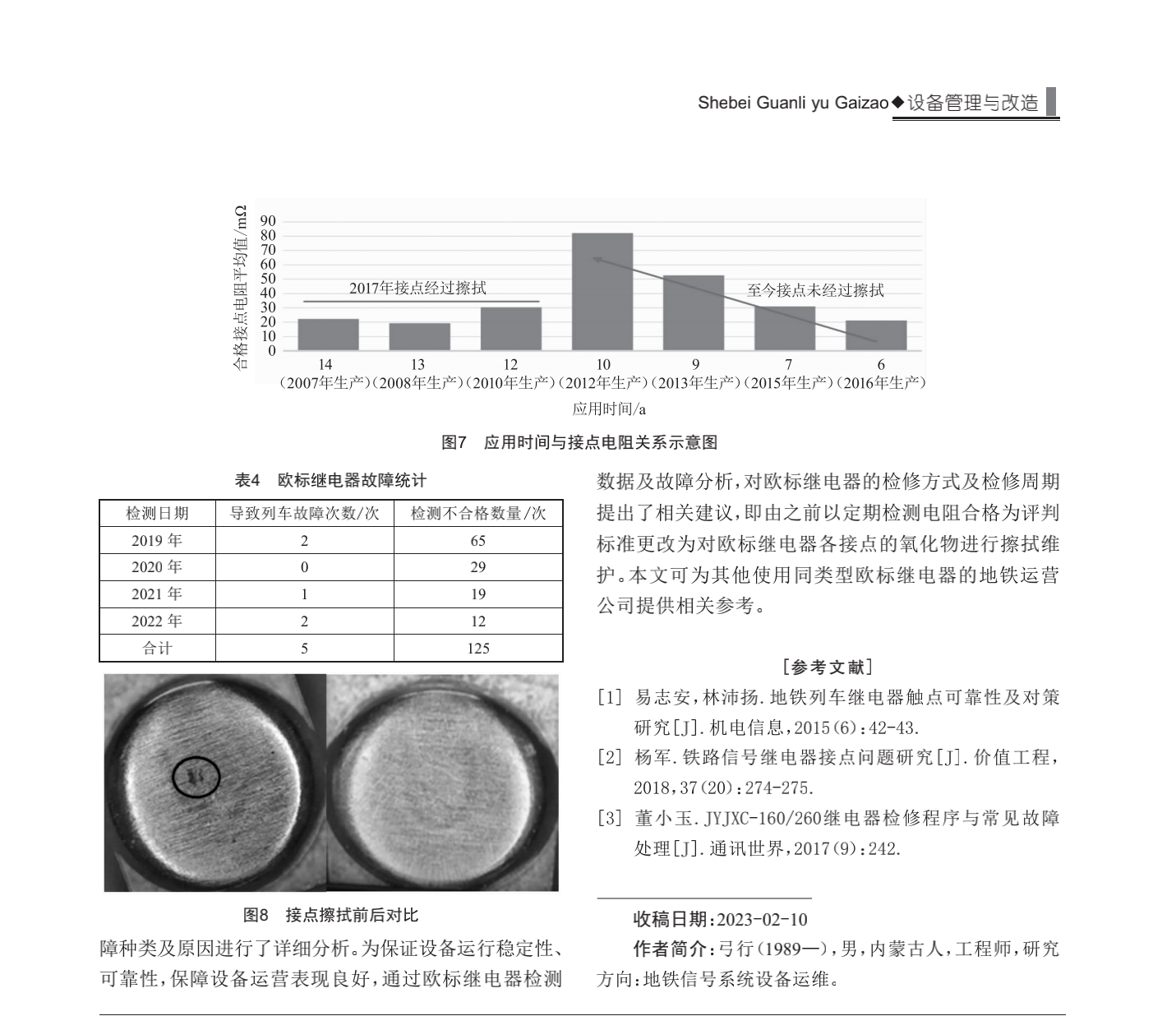 Shebei Guanli yu Gaizao◆设备管理与改造

合格接点电阻平均值/mΩ
90
80
70
60
50
40
30
20
10
0
2017年接点经过擦拭
至今接点未经过擦拭
14 (2007年生产)
13 (2008年生产)
12 (2010年生产)
10 (2012年生产)
9 (2013年生产)
7 (2015年生产)
6 (2016年生产)
应用时间/a

图7　应用时间与接点电阻关系示意图

表4　欧标继电器故障统计

| 检测日期 | 导致列车故障次数/次 | 检测不合格数量/次 |
|---|---|---|
| 2019 年 | 2 | 65 |
| 2020 年 | 0 | 29 |
| 2021 年 | 1 | 19 |
| 2022 年 | 2 | 12 |
| 合计 | 5 | 125 |

图8　接点擦拭前后对比

障种类及原因进行了详细分析。为保证设备运行稳定性、可靠性，保障设备运营表现良好，通过欧标继电器检测数据及故障分析，对欧标继电器的检修方式及检修周期提出了相关建议，即由之前以定期检测电阻合格为评判标准更改为对欧标继电器各接点的氧化物进行擦拭维护。本文可为其他使用同类型欧标继电器的地铁运营公司提供相关参考。

［参考文献］

[1] 易志安，林沛扬.地铁列车继电器触点可靠性及对策研究[J].机电信息，2015(6)：42-43.
[2] 杨军.铁路信号继电器接点问题研究[J].价值工程，2018，37(20)：274-275.
[3] 董小玉.JYJXC-160/260继电器检修程序与常见故障处理[J].通讯世界，2017(9)：242.

收稿日期：2023-02-10
作者简介：弓行(1989—)，男，内蒙古人，工程师，研究方向：地铁信号系统设备运维。